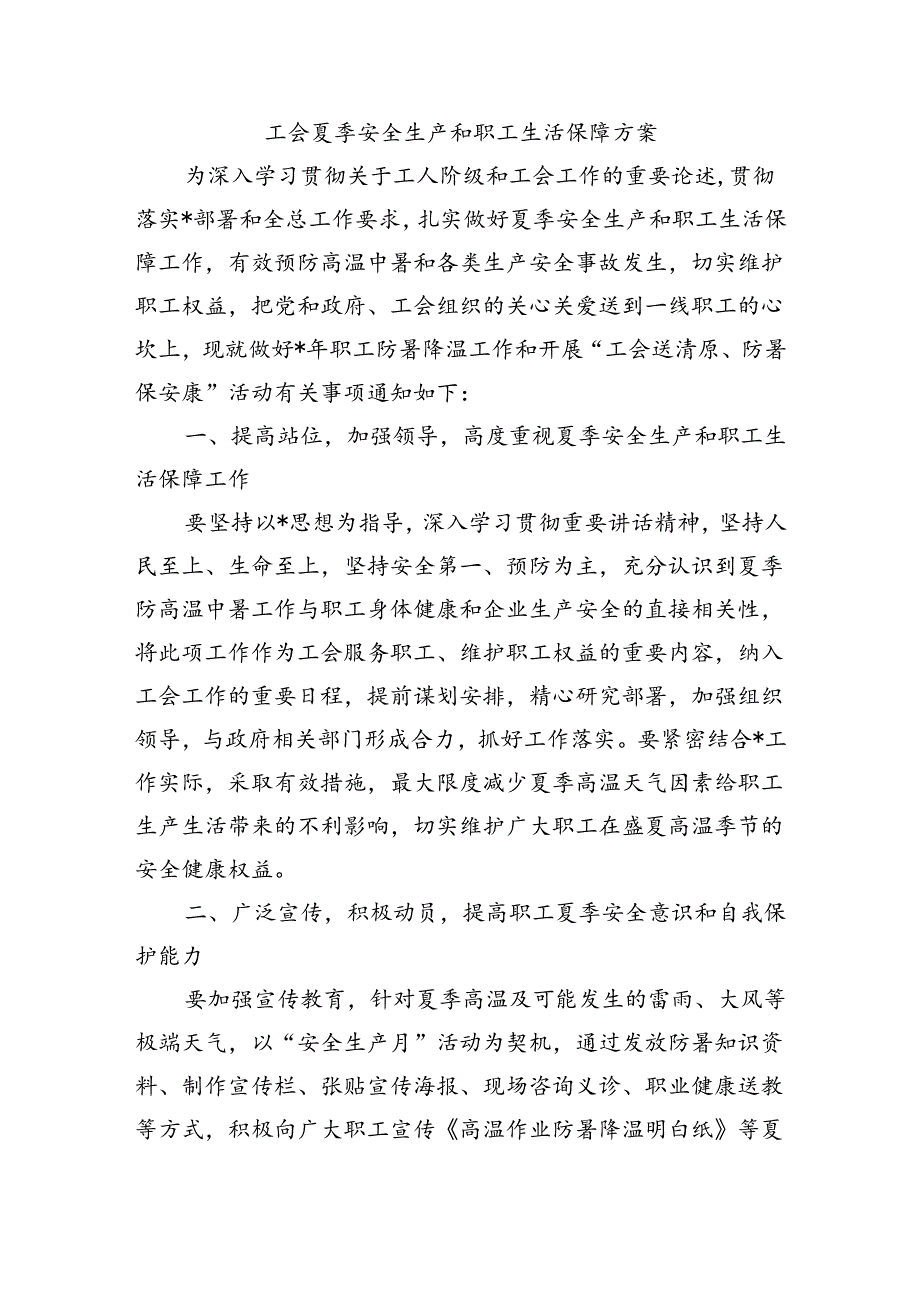 工会夏季安全生产和职工生活保障方案

为深入学习贯彻关于工人阶级和工会工作的重要论述，贯彻落实*部署和全总工作要求，扎实做好夏季安全生产和职工生活保障工作，有效预防高温中暑和各类生产安全事故发生，切实维护职工权益，把党和政府、工会组织的关心关爱送到一线职工的心坎上，现就做好*年职工防暑降温工作和开展“工会送清原、防暑保安康”活动有关事项通知如下：

一、提高站位，加强领导，高度重视夏季安全生产和职工生活保障工作

要坚持以*思想为指导，深入学习贯彻重要讲话精神，坚持人民至上、生命至上，坚持安全第一、预防为主，充分认识到夏季防高温中暑工作与职工身体健康和企业生产安全的直接相关性，将此项工作作为工会服务职工、维护职工权益的重要内容，纳入工会工作的重要日程，提前谋划安排，精心研究部署，加强组织领导，与政府相关部门形成合力，抓好工作落实。要紧密结合*工作实际，采取有效措施，最大限度减少夏季高温天气因素给职工生产生活带来的不利影响，切实维护广大职工在盛夏高温季节的安全健康权益。

二、广泛宣传，积极动员，提高职工夏季安全意识和自我保护能力

要加强宣传教育，针对夏季高温及可能发生的雷雨、大风等极端天气，以“安全生产月”活动为契机，通过发放防暑知识资料、制作宣传栏、张贴宣传海报、现场咨询义诊、职业健康送教等方式，积极向广大职工宣传《高温作业防暑降温明白纸》等夏